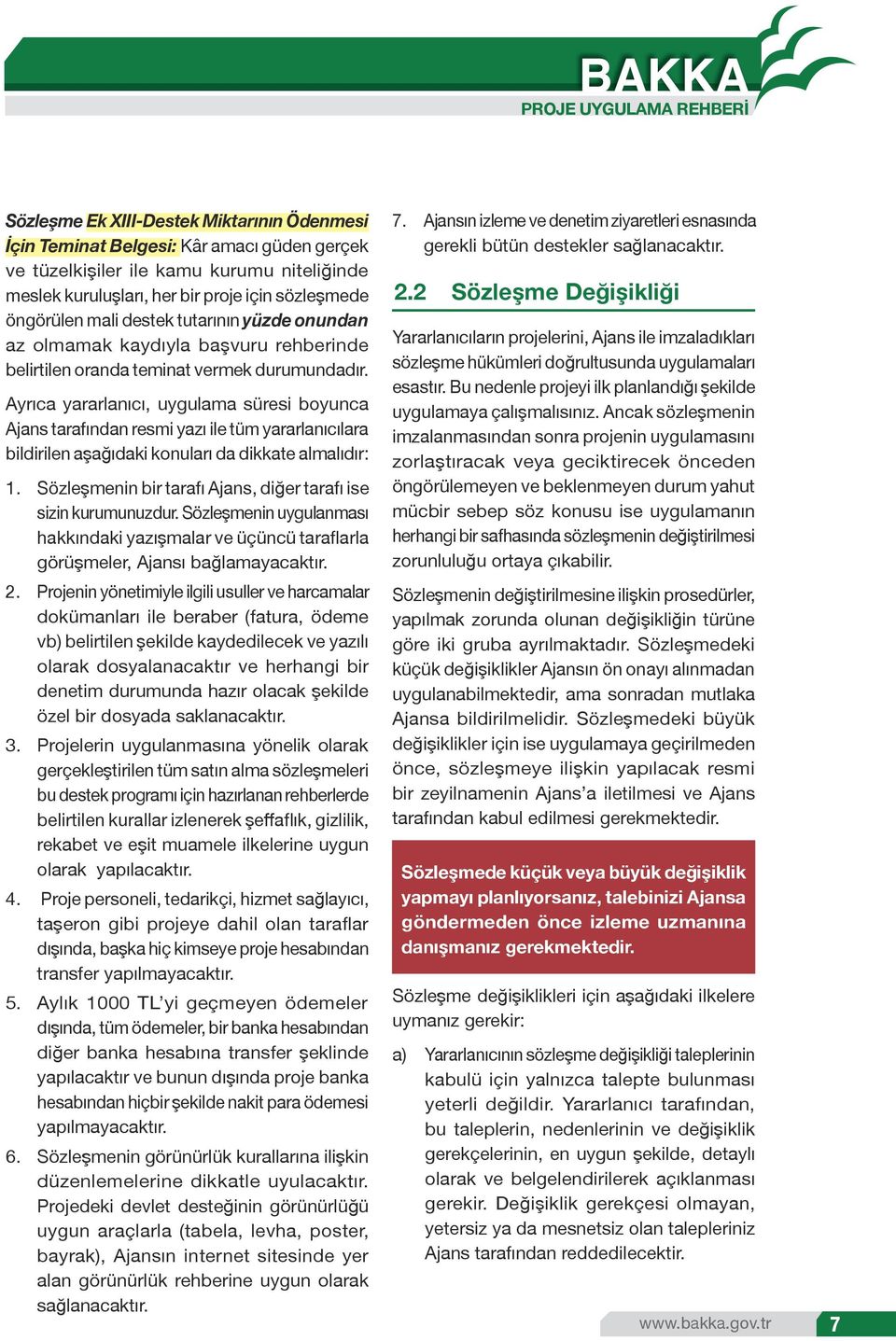 BAKKA
PROJE UYGULAMA REHBERİ

Sözleşme Ek XIII-Destek Miktarının Ödenmesi İçin Teminat Belgesi: Kâr amacı güden gerçek ve tüzelkişiler ile kamu kurumu niteliğinde meslek kuruluşları, her bir proje için sözleşmede öngörülen mali destek tutarının yüzde onundan az olmamak kaydıyla başvuru rehberinde belirtilen oranda teminat vermek durumundadır.

Ayrıca yararlanıcı, uygulama süresi boyunca Ajans tarafından resmi yazı ile tüm yararlanıcılara bildirilen aşağıdaki konuları da dikkate almalıdır:

1. Sözleşmenin bir tarafı Ajans, diğer tarafı ise sizin kurumunuzdur. Sözleşmenin uygulanması hakkındaki yazışmalar ve üçüncü taraflarla görüşmeler, Ajansı bağlamayacaktır.

2. Projenin yönetimiyle ilgili usuller ve harcamalar dokümanları ile beraber (fatura, ödeme vb) belirtilen şekilde kaydedilecek ve yazılı olarak dosyalanacaktır ve herhangi bir denetim durumunda hazır olacak şekilde özel bir dosyada saklanacaktır.

3. Projelerin uygulanmasına yönelik olarak gerçekleştirilen tüm satın alma sözleşmeleri bu destek programı için hazırlanan rehberlerde belirtilen kurallar izlenerek şeffaflık, gizlilik, rekabet ve eşit muamele ilkelerine uygun olarak yapılacaktır.

4. Proje personeli, tedarikçi, hizmet sağlayıcı, taşeron gibi projeye dahil olan taraflar dışında, başka hiç kimseye proje hesabından transfer yapılmayacaktır.

5. Aylık 1000 TL'yi geçmeyen ödemeler dışında, tüm ödemeler, bir banka hesabından diğer banka hesabına transfer şeklinde yapılacaktır ve bunun dışında proje banka hesabından hiçbir şekilde nakit para ödemesi yapılmayacaktır.

6. Sözleşmenin görünürlük kurallarına ilişkin düzenlemelerine dikkatle uyulacaktır. Projedeki devlet desteğinin görünürlüğü uygun araçlarla (tabela, levha, poster, bayrak), Ajansın internet sitesinde yer alan görünürlük rehberine uygun olarak sağlanacaktır.

7. Ajansın izleme ve denetim ziyaretleri esnasında gerekli bütün destekler sağlanacaktır.

2.2 Sözleşme Değişikliği

Yararlanıcıların projelerini, Ajans ile imzaladıkları sözleşme hükümleri doğrultusunda uygulamaları esastır. Bu nedenle projeyi ilk planlandığı şekilde uygulamaya çalışmalısınız. Ancak sözleşmenin imzalanmasından sonra projenin uygulamasını zorlaştıracak veya geciktirecek önceden öngörülemeyen ve beklenmeyen durum yahut mücbir sebep söz konusu ise uygulamanın herhangi bir safhasında sözleşmenin değiştirilmesi zorunluluğu ortaya çıkabilir.

Sözleşmenin değiştirilmesine ilişkin prosedürler, yapılmak zorunda olunan değişikliğin türüne göre iki gruba ayrılmaktadır. Sözleşmedeki küçük değişiklikler Ajansın ön onayı alınmadan uygulanabilmektedir, ama sonradan mutlaka Ajansa bildirilmelidir. Sözleşmedeki büyük değişiklikler için ise uygulamaya geçirilmeden önce, sözleşmeye ilişkin yapılacak resmi bir zeyilnamenin Ajans'a iletilmesi ve Ajans tarafından kabul edilmesi gerekmektedir.

Sözleşmede küçük veya büyük değişiklik yapmayı planlıyorsanız, talebinizi Ajansa göndermeden önce izleme uzmanına danışmanız gerekmektedir.

Sözleşme değişiklikleri için aşağıdaki ilkelere uymanız gerekir:

a) Yararlanıcının sözleşme değişikliği taleplerinin kabulü için yalnızca talepte bulunması yeterli değildir. Yararlanıcı tarafından, bu taleplerin, nedenlerinin ve değişiklik gerekçelerinin, en uygun şekilde, detaylı olarak ve belgelendirilerek açıklanması gerekir. Değişiklik gerekçesi olmayan, yetersiz ya da mesnetsiz olan talepleriniz Ajans tarafından reddedilecektir.

www.bakka.gov.tr 7